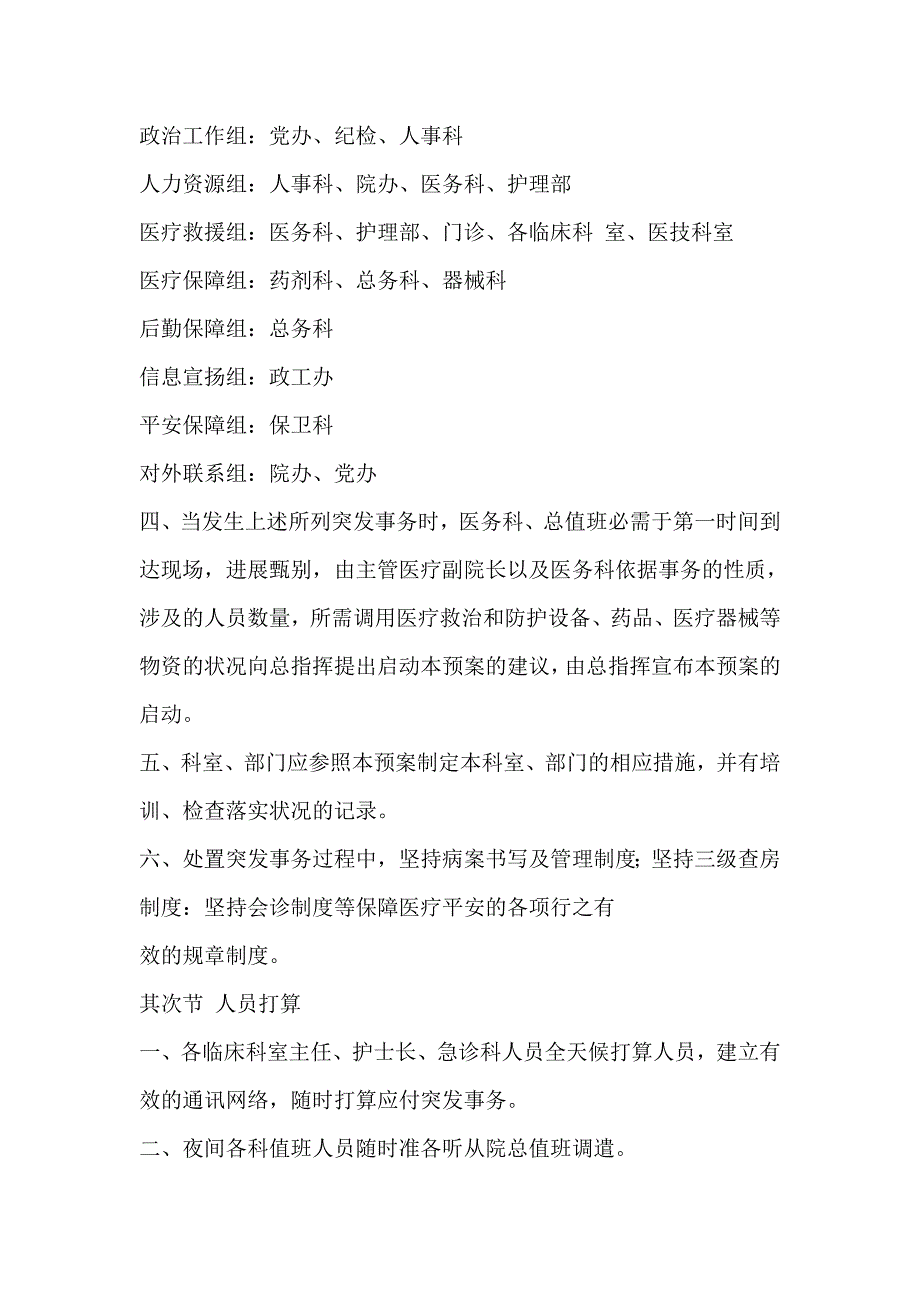 政治工作组：党办、纪检、人事科

人力资源组：人事科、院办、医务科、护理部

医疗救援组：医务科、护理部、门诊、各临床科 室、医技科室

医疗保障组：药剂科、总务科、器械科

后勤保障组：总务科

信息宣扬组：政工办

平安保障组：保卫科

对外联系组：院办、党办

四、当发生上述所列突发事务时，医务科、总值班必需于第一时间到达现场，进展甄别，由主管医疗副院长以及医务科依据事务的性质，涉及的人员数量，所需调用医疗救治和防护设备、药品、医疗器械等物资的状况向总指挥提出启动本预案的建议，由总指挥宣布本预案的启动。

五、科室、部门应参照本预案制定本科室、部门的相应措施，并有培训、检查落实状况的记录。

六、处置突发事务过程中，坚持病案书写及管理制度；坚持三级查房制度：坚持会诊制度等保障医疗平安的各项行之有

效的规章制度。

其次节 人员打算

一、各临床科室主任、护士长、急诊科人员全天候打算人员，建立有效的通讯网络，随时打算应付突发事务。

二、夜间各科值班人员随时准各听从院总值班调遣。